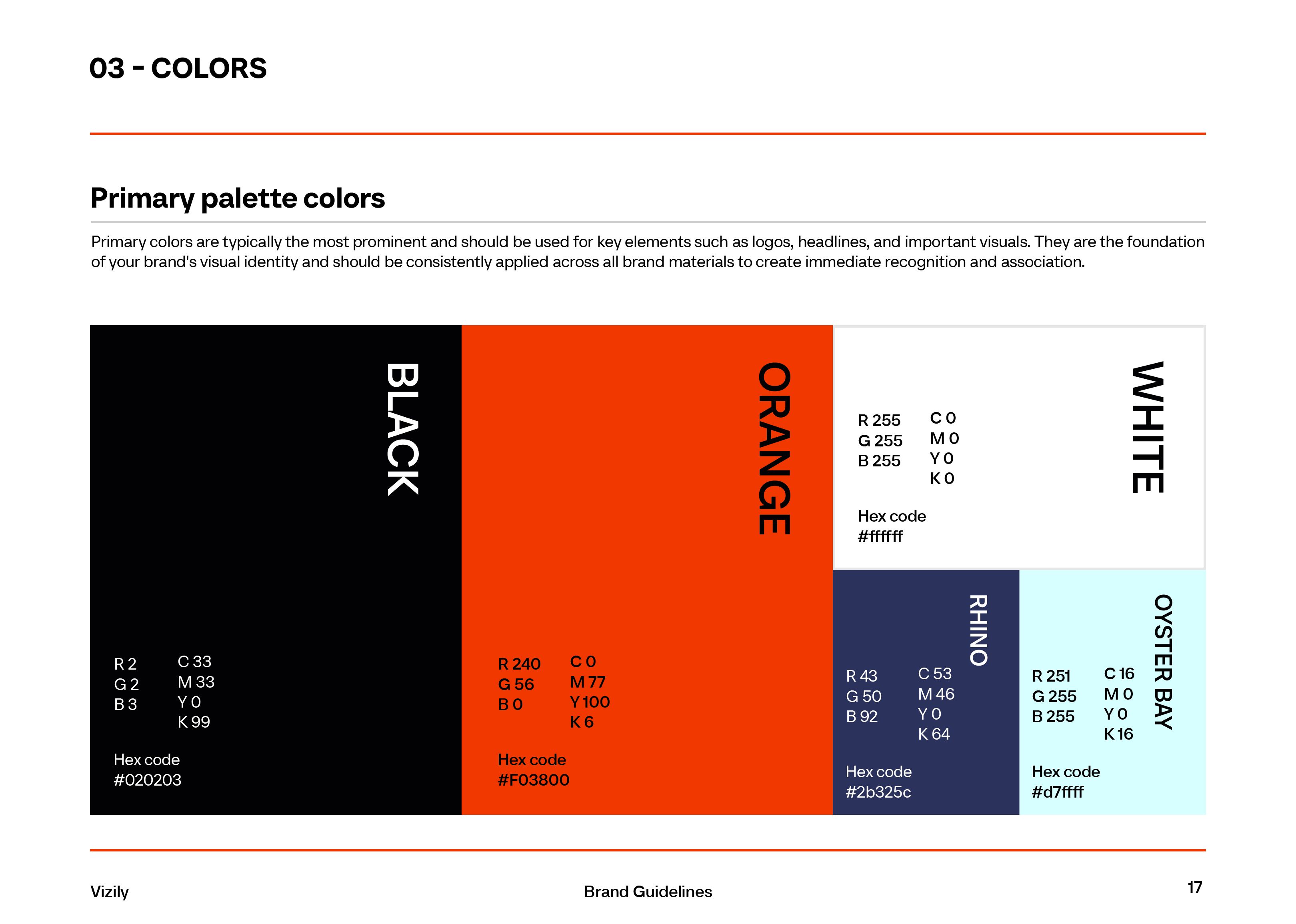 03 - COLORS

Primary palette colors

Primary colors are typically the most prominent and should be used for key elements such as logos, headlines, and important visuals. They are the foundation of your brand's visual identity and should be consistently applied across all brand materials to create immediate recognition and association.

BLACK

R 2
G 2
B 3

C 33
M 33
Y 0
K 99

Hex code
#020203

ORANGE

R 240
G 56
B 0

C 0
M 77
Y 100
K 6

Hex code
#F03800

WHITE

R 255
G 255
B 255

C 0
M 0
Y 0
K 0

Hex code
#ffffff

RHINO

R 43
G 50
B 92

C 53
M 46
Y 0
K 64

Hex code
#2b325c

OYSTER BAY

R 251
G 255
B 255

C 16
M 0
Y 0
K 16

Hex code
#d7ffff

Vizily

Brand Guidelines

17